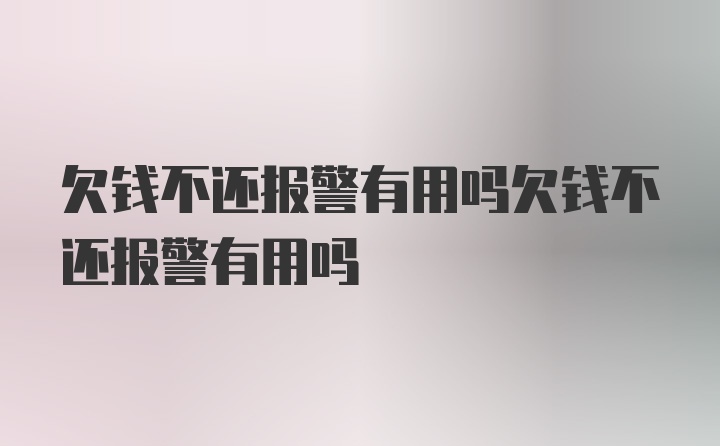 欠钱不还报警有用吗欠钱不还报警有用吗